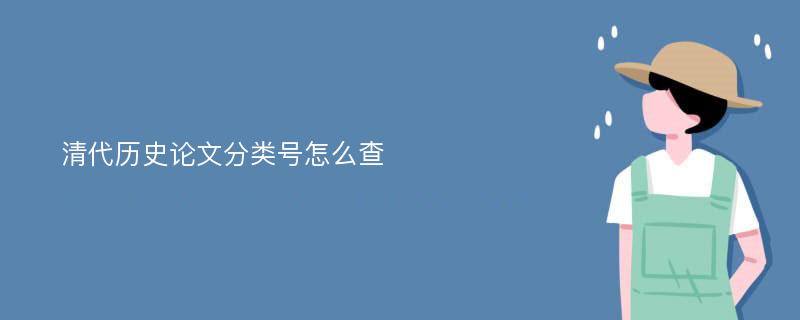 清代历史论文分类号怎么查